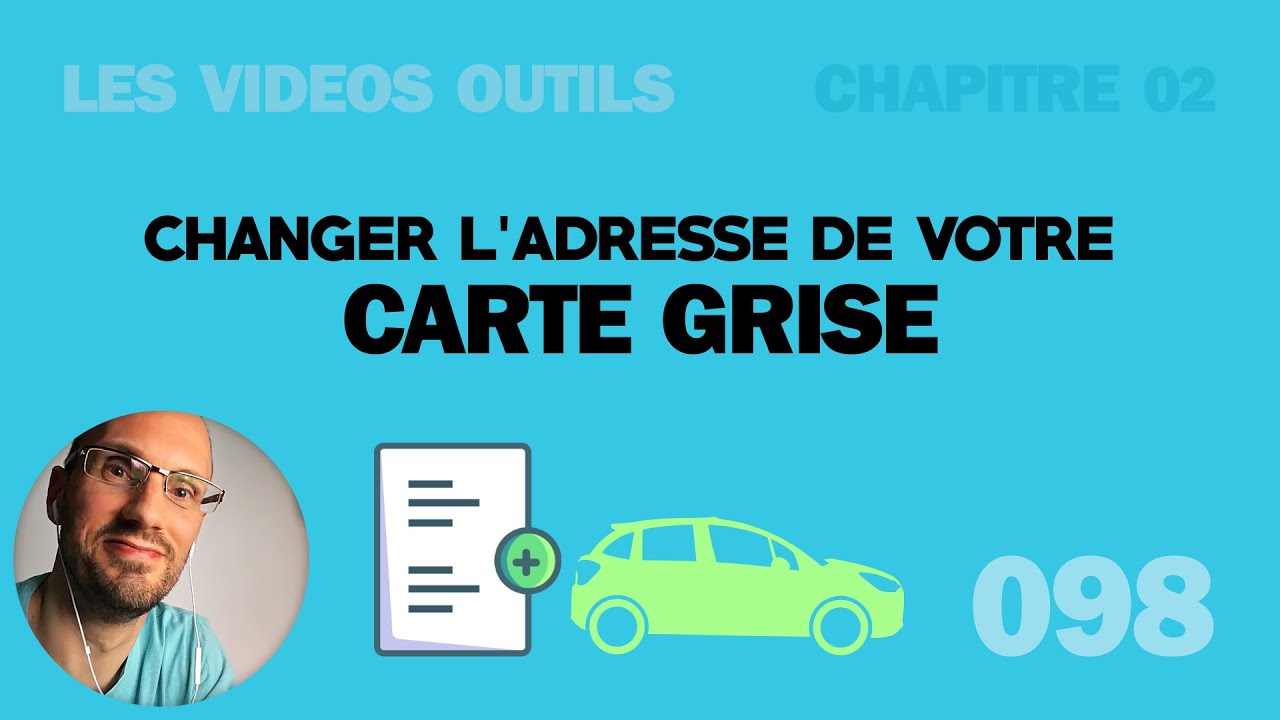 LES VIDEOS OUTILS

CHAPITRE 02

CHANGER L'ADRESSE DE VOTRE
CARTE GRISE

098